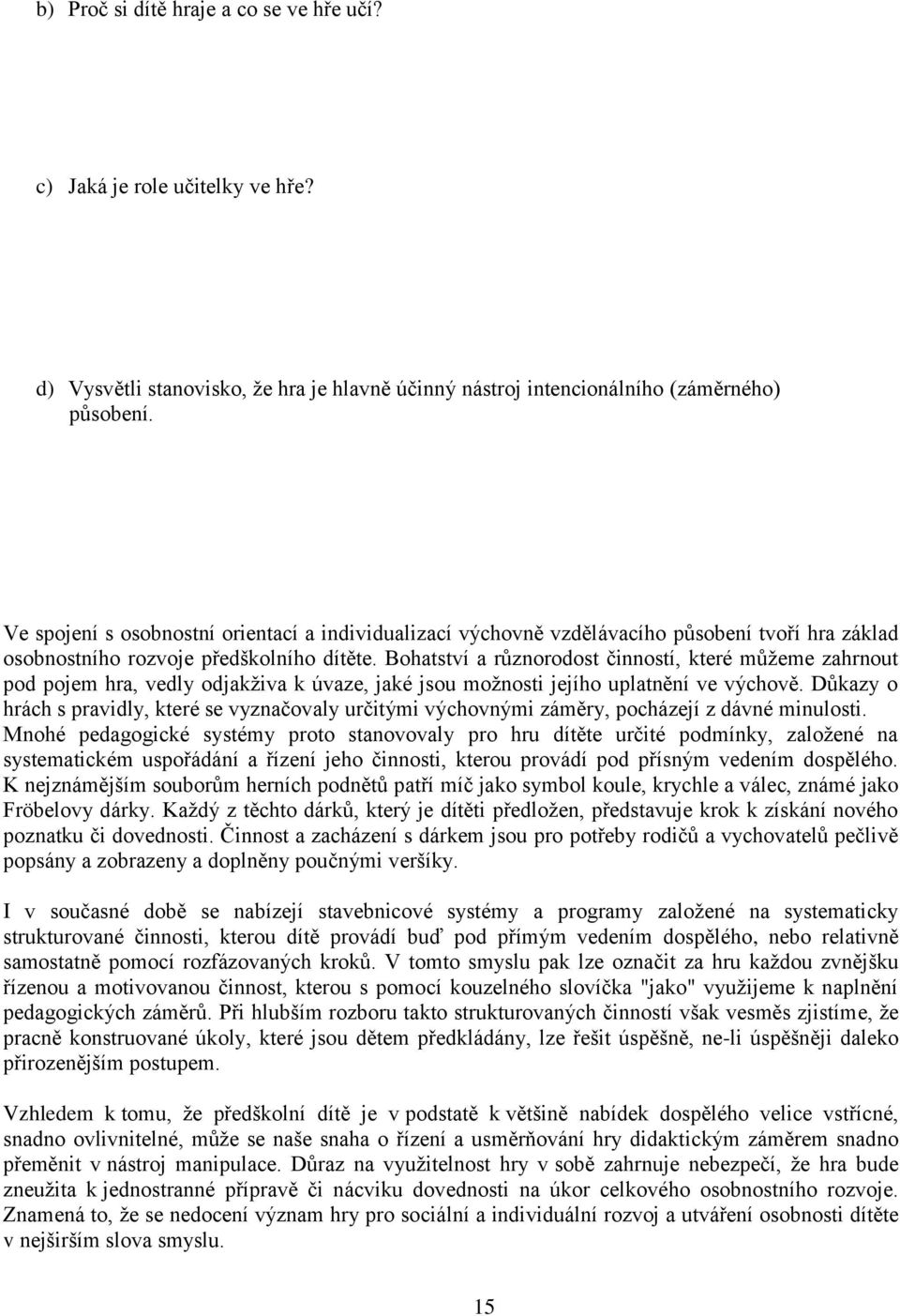 b) Proč si dítě hraje a co se ve hře učí?

c) Jaká je role učitelky ve hře?

d) Vysvětli stanovisko, že hra je hlavně účinný nástroj intencionálního (záměrného) působení.

Ve spojení s osobnostní orientací a individualizací výchovně vzdělávacího působení tvoří hra základ osobnostního rozvoje předškolního dítěte. Bohatství a různorodost činností, které můžeme zahrnout pod pojem hra, vedly odjakživa k úvaze, jaké jsou možnosti jejího uplatnění ve výchově. Důkazy o hrách s pravidly, které se vyznačovaly určitými výchovnými záměry, pocházejí z dávné minulosti. Mnohé pedagogické systémy proto stanovovaly pro hru dítěte určité podmínky, založené na systematickém uspořádání a řízení jeho činnosti, kterou provádí pod přísným vedením dospělého. K nejznámějším souborům herních podnětů patří míč jako symbol koule, krychle a válec, známé jako Fröbelovy dárky. Každý z těchto dárků, který je dítěti předložen, představuje krok k získání nového poznatku či dovednosti. Činnost a zacházení s dárkem jsou pro potřeby rodičů a vychovatelů pečlivě popsány a zobrazeny a doplněny poučnými veršíky.

I v současné době se nabízejí stavebnicové systémy a programy založené na systematicky strukturované činnosti, kterou dítě provádí buď pod přímým vedením dospělého, nebo relativně samostatně pomocí rozfázovaných kroků. V tomto smyslu pak lze označit za hru každou zvnějšku řízenou a motivovanou činnost, kterou s pomocí kouzelného slovíčka "jako" využijeme k naplnění pedagogických záměrů. Při hlubším rozboru takto strukturovaných činností však vesměs zjistíme, že pracně konstruované úkoly, které jsou dětem předkládány, lze řešit úspěšně, ne-li úspěšněji daleko přirozenějším postupem.

Vzhledem k tomu, že předškolní dítě je v podstatě k většině nabídek dospělého velice vstřícné, snadno ovlivnitelné, může se naše snaha o řízení a usměrňování hry didaktickým záměrem snadno přeměnit v nástroj manipulace. Důraz na využitelnost hry v sobě zahrnuje nebezpečí, že hra bude zneužita k jednostranné přípravě či nácviku dovedností na úkor celkového osobnostního rozvoje. Znamená to, že se nedocení význam hry pro sociální a individuální rozvoj a utváření osobnosti dítěte v nejširším slova smyslu.

15